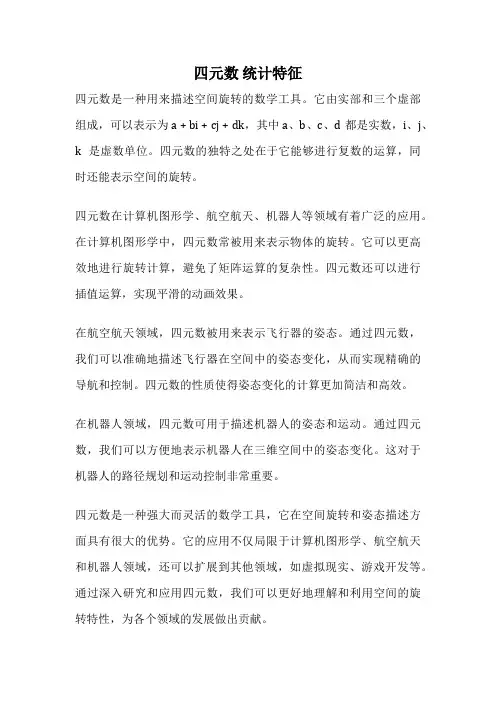 四元数 统计特征

四元数是一种用来描述空间旋转的数学工具。它由实部和三个虚部组成，可以表示为 a + bi + cj + dk，其中 a、b、c、d 都是实数，i、j、k 是虚数单位。四元数的独特之处在于它能够进行复数的运算，同时还能表示空间的旋转。

四元数在计算机图形学、航空航天、机器人等领域有着广泛的应用。在计算机图形学中，四元数常被用来表示物体的旋转。它可以更高效地进行旋转计算，避免了矩阵运算的复杂性。四元数还可以进行插值运算，实现平滑的动画效果。

在航空航天领域，四元数被用来表示飞行器的姿态。通过四元数，我们可以准确地描述飞行器在空间中的姿态变化，从而实现精确的导航和控制。四元数的性质使得姿态变化的计算更加简洁和高效。

在机器人领域，四元数可用于描述机器人的姿态和运动。通过四元数，我们可以方便地表示机器人在三维空间中的姿态变化。这对于机器人的路径规划和运动控制非常重要。

四元数是一种强大而灵活的数学工具，它在空间旋转和姿态描述方面具有很大的优势。它的应用不仅局限于计算机图形学、航空航天和机器人领域，还可以扩展到其他领域，如虚拟现实、游戏开发等。通过深入研究和应用四元数，我们可以更好地理解和利用空间的旋转特性，为各个领域的发展做出贡献。